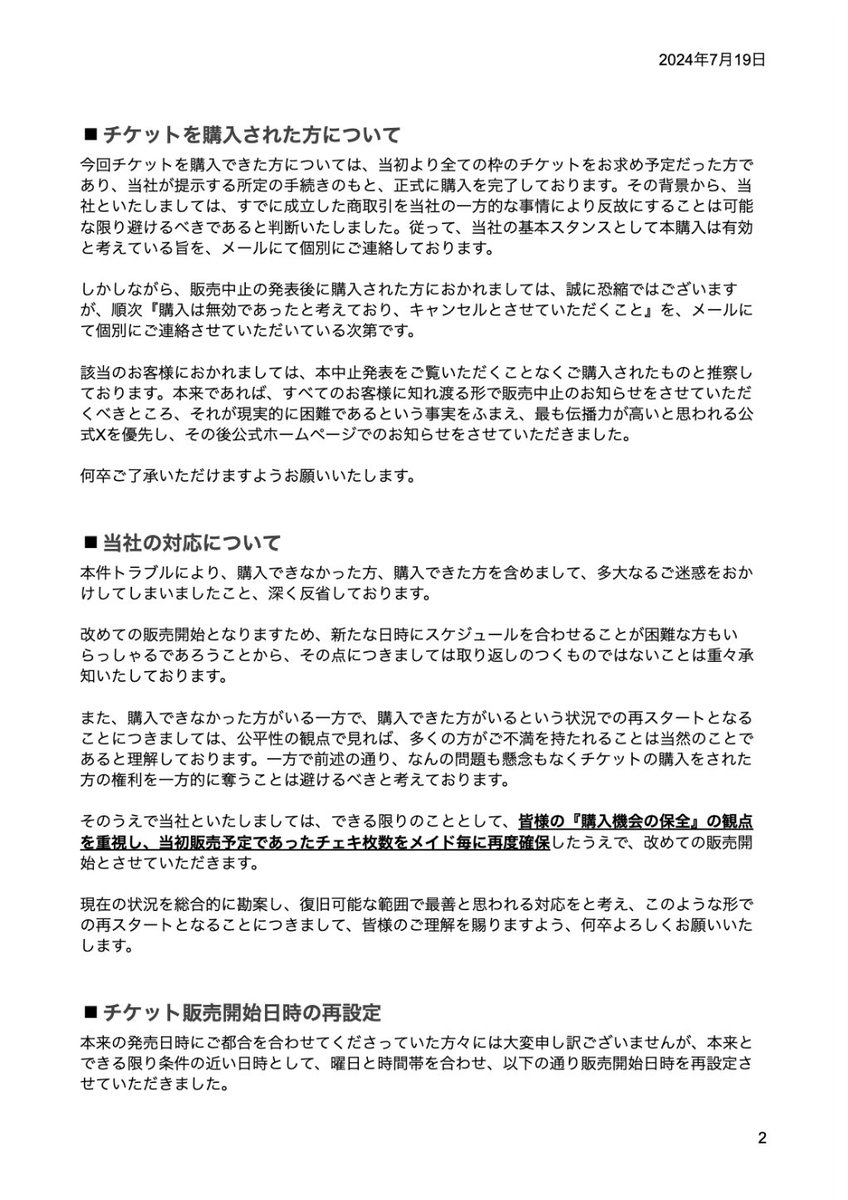 2024年7月19日

■ チケットを購入された方について

今回チケットを購入できた方については、当初より全ての枠のチケットをお求め予定だった方であり、当社が提示する所定の手続きのもと、正式に購入を完了しております。その背景から、当社といたしましては、すでに成立した商取引を当社の一方的な事情により反故にすることは可能な限り避けるべきであると判断いたしました。従って、当社の基本スタンスとして本購入は有効と考えている旨を、メールにて個別にご連絡しております。

しかしながら、販売中止の発表後に購入された方におかれましては、誠に恐縮ではございますが、順次『購入は無効であったと考えており、キャンセルとさせていただくこと』を、メールにて個別にご連絡させていただいている次第です。

該当のお客様におかれましては、本中止発表をご覧いただくことなくご購入されたものと推察しております。本来であれば、すべてのお客様に知れ渡る形で販売中止のお知らせをさせていただくべきところ、それが現実的に困難であるという事実をふまえ、最も伝播力が高いと思われる公式Xを優先し、その後公式ホームページでのお知らせをさせていただきました。

何卒ご了承いただけますようお願いいたします。

■ 当社の対応について

本件トラブルにより、購入できなかった方、購入できた方を含めまして、多大なるご迷惑をおかけしてしまいましたこと、深く反省しております。

改めての販売開始となりますため、新たな日時にスケジュールを合わせることが困難な方もいらっしゃるであろうことから、その点につきましては取り返しのつくものではないことは重々承知いたしております。

また、購入できなかった方がいる一方で、購入できた方がいるという状況での再スタートとなることにつきましては、公平性の観点で見れば、多くの方がご不満を持たれることは当然のことであると理解しております。一方で前述の通り、なんの問題も懸念もなくチケットの購入をされた方の権利を一方的に奪うことは避けるべきと考えております。

そのうえで当社といたしましては、できる限りのこととして、皆様の『購入機会の保全』の観点を重視し、当初販売予定であったチェキ枚数をメイド毎に再度確保したうえで、改めての販売開始とさせていただきます。

現在の状況を総合的に勘案し、復旧可能な範囲で最善と思われる対応をと考え、このような形での再スタートとなることにつきまして、皆様のご理解を賜りますよう、何卒よろしくお願いいたします。

■ チケット販売開始日時の再設定

本来の発売日時にご都合を合わせてくださっていた方々には大変申し訳ございませんが、本来とできる限り条件の近い日時として、曜日と時間帯を合わせ、以下の通り販売開始日時を再設定させていただきました。

2